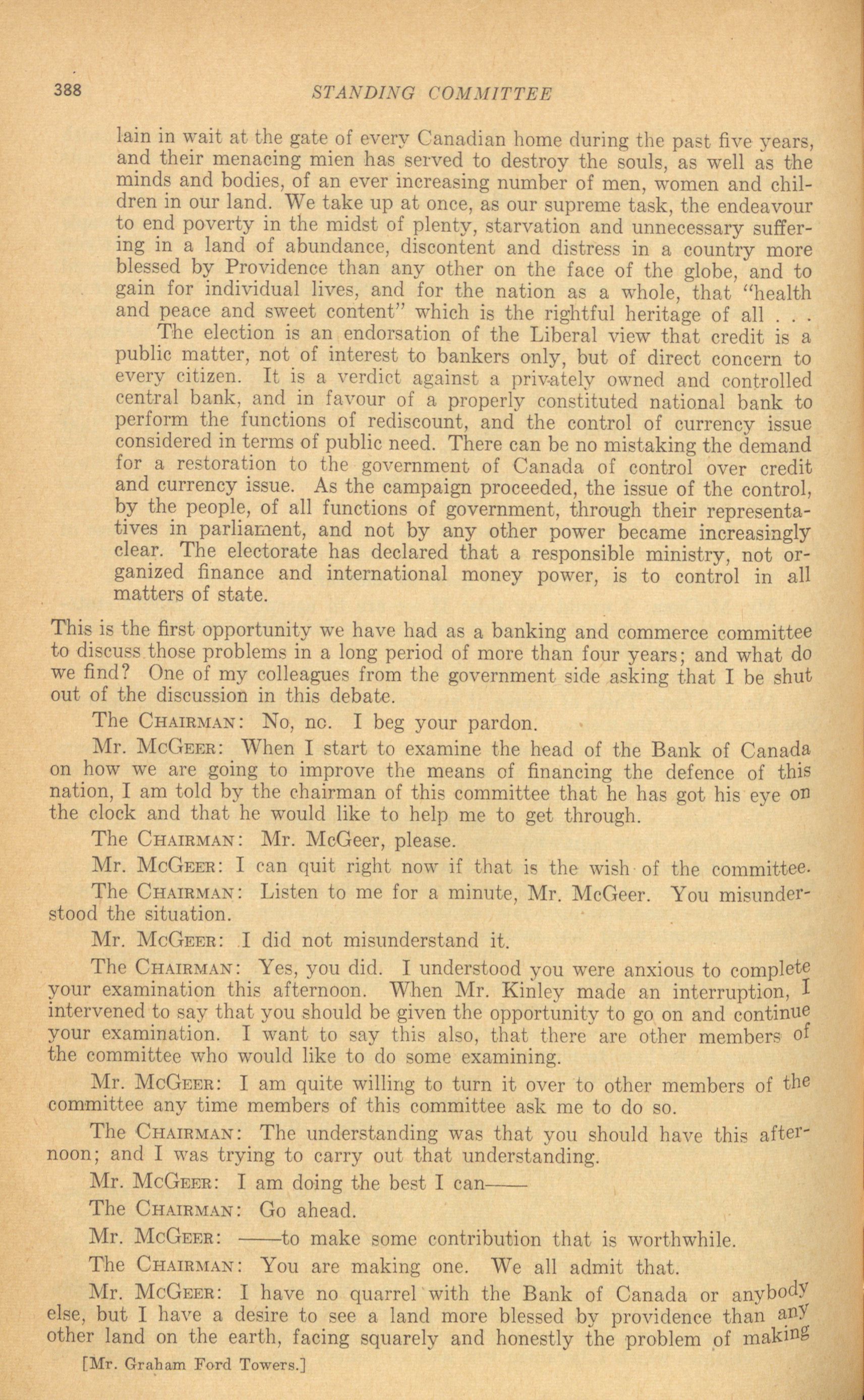 388 STANDING COMMITTEE

lain in wait at the gate of every Canadian home during the past five years, and their menacing mien has served to destroy the souls, as well as the minds and bodies, of an ever increasing number of men, women and children in our land. We take up at once, as our supreme task, the endeavour to end poverty in the midst of plenty, starvation and unnecessary suffering in a land of abundance, discontent and distress in a country more blessed by Providence than any other on the face of the globe, and to gain for individual lives, and for the nation as a whole, that "health and peace and sweet content" which is the rightful heritage of all . . .

The election is an endorsation of the Liberal view that credit is a public matter, not of interest to bankers only, but of direct concern to every citizen. It is a verdict against a privately owned and controlled central bank, and in favour of a properly constituted national bank to perform the functions of rediscount, and the control of currency issue considered in terms of public need. There can be no mistaking the demand for a restoration to the government of Canada of control over credit and currency issue. As the campaign proceeded, the issue of the control, by the people, of all functions of government, through their representatives in parliament, and not by any other power became increasingly clear. The electorate has declared that a responsible ministry, not organized finance and international money power, is to control in all matters of state.

This is the first opportunity we have had as a banking and commerce committee to discuss those problems in a long period of more than four years; and what do we find? One of my colleagues from the government side asking that I be shut out of the discussion in this debate.

The CHAIRMAN: No, no. I beg your pardon.

Mr. McGEER: When I start to examine the head of the Bank of Canada on how we are going to improve the means of financing the defence of this nation, I am told by the chairman of this committee that he has got his eye on the clock and that he would like to help me to get through.

The CHAIRMAN: Mr. McGeer, please.

Mr. McGEER: I can quit right now if that is the wish of the committee.

The CHAIRMAN: Listen to me for a minute, Mr. McGeer. You misunderstood the situation.

Mr. McGEER: I did not misunderstand it.

The CHAIRMAN: Yes, you did. I understood you were anxious to complete your examination this afternoon. When Mr. Kinley made an interruption, I intervened to say that you should be given the opportunity to go on and continue your examination. I want to say this also, that there are other members of the committee who would like to do some examining.

Mr. McGEER: I am quite willing to turn it over to other members of the committee any time members of this committee ask me to do so.

The CHAIRMAN: The understanding was that you should have this afternoon; and I was trying to carry out that understanding.

Mr. McGEER: I am doing the best I can——

The CHAIRMAN: Go ahead.

Mr. McGEER: ——to make some contribution that is worthwhile.

The CHAIRMAN: You are making one. We all admit that.

Mr. McGEER: I have no quarrel with the Bank of Canada or anybody else, but I have a desire to see a land more blessed by providence than any other land on the earth, facing squarely and honestly the problem of making

[Mr. Graham Ford Towers.]